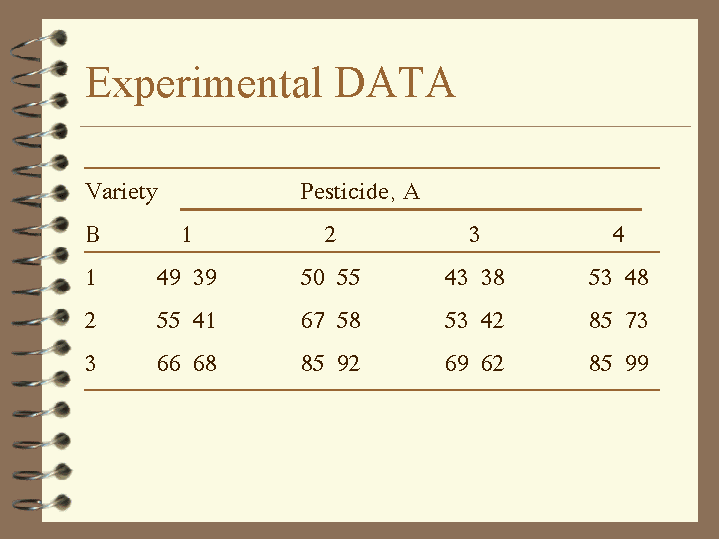 Experimental DATA

| Variety | Pesticide, A | | | |
|---|---|---|---|---|
| B | 1 | 2 | 3 | 4 |
| 1 | 49 39 | 50 55 | 43 38 | 53 48 |
| 2 | 55 41 | 67 58 | 53 42 | 85 73 |
| 3 | 66 68 | 85 92 | 69 62 | 85 99 |